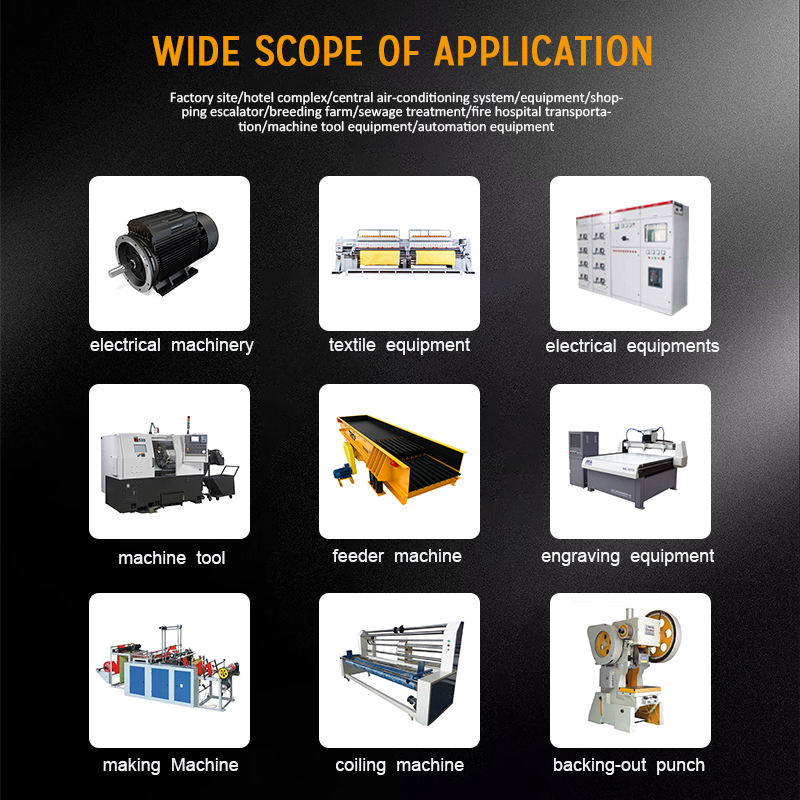 WIDE SCOPE OF APPLICATION

Factory site/hotel complex/central air-conditioning system/equipment/shopping escalator/breeding farm/sewage treatment/fire hospital transportation/machine tool equipment/automation equipment

electrical machinery

textile equipment

electrical equipments

machine tool

feeder machine

engraving equipment

making Machine

coiling machine

backing-out punch